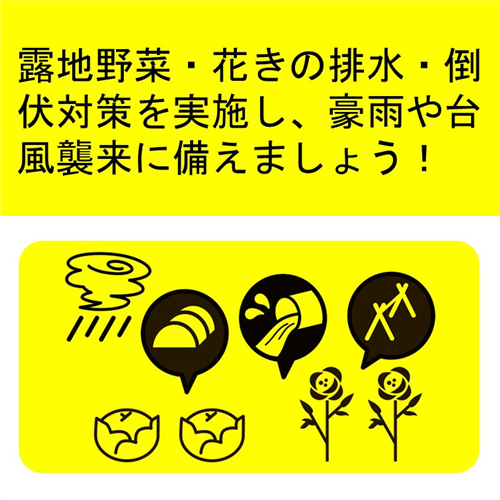 露地野菜・花きの排水・倒伏対策を実施し、豪雨や台風襲来に備えましょう！